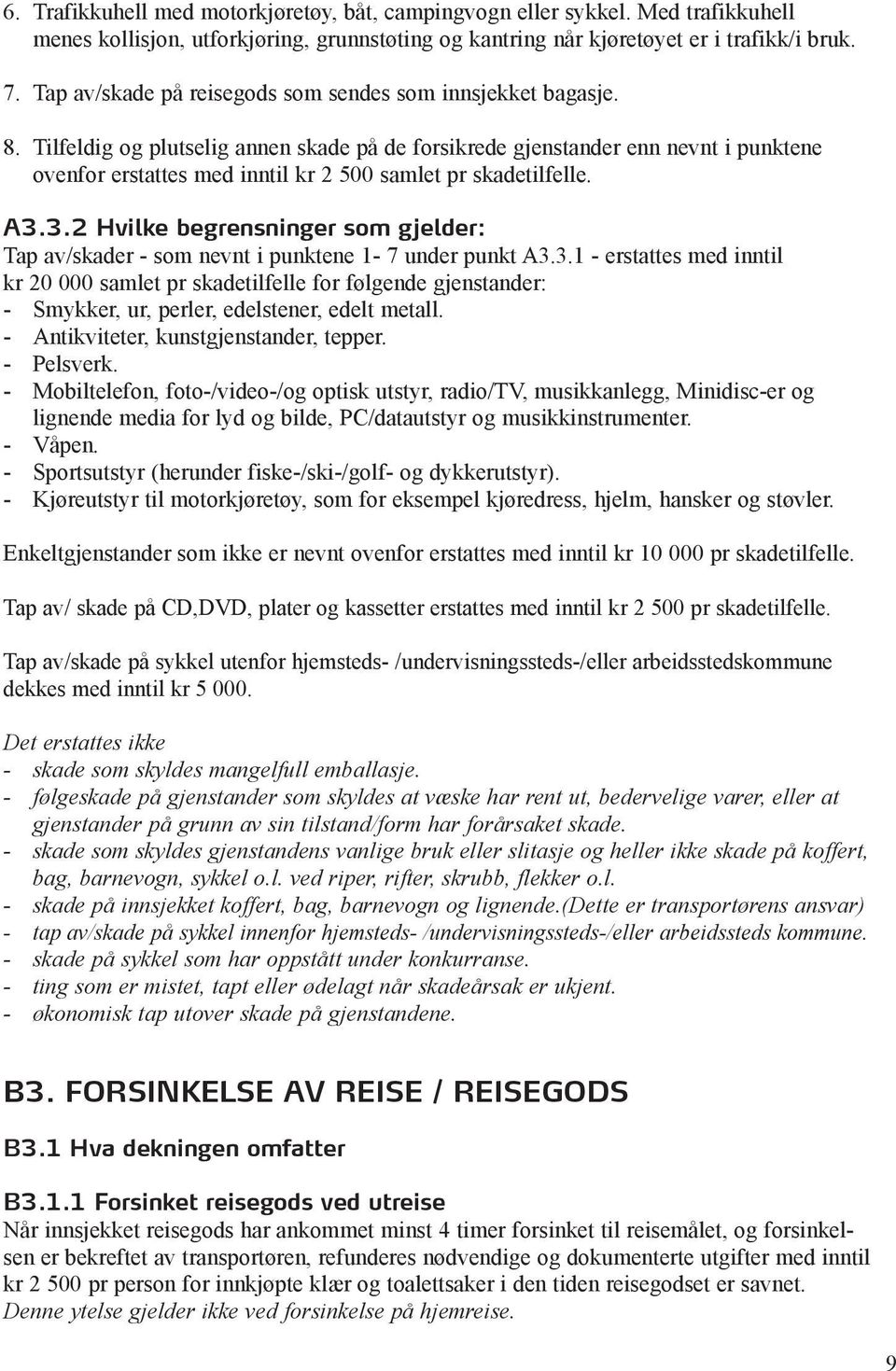 6. Trafikkuhell med motorkjøretøy, båt, campingvogn eller sykkel. Med trafikkuhell menes kollisjon, utforkjøring, grunnstøting og kantring når kjøretøyet er i trafikk/i bruk.

7. Tap av/skade på reisegods som sendes som innsjekket bagasje.

8. Tilfeldig og plutselig annen skade på de forsikrede gjenstander enn nevnt i punktene ovenfor erstattes med inntil kr 2 500 samlet pr skadetilfelle.

A3.3.2 Hvilke begrensninger som gjelder:
Tap av/skader - som nevnt i punktene 1- 7 under punkt A3.3.1 - erstattes med inntil kr 20 000 samlet pr skadetilfelle for følgende gjenstander:
- Smykker, ur, perler, edelstener, edelt metall.
- Antikviteter, kunstgjenstander, tepper.
- Pelsverk.
- Mobiltelefon, foto-/video-/og optisk utstyr, radio/TV, musikkanlegg, Minidisc-er og lignende media for lyd og bilde, PC/datautstyr og musikkinstrumenter.
- Våpen.
- Sportsutstyr (herunder fiske-/ski-/golf- og dykkerutstyr).
- Kjøreutstyr til motorkjøretøy, som for eksempel kjøredress, hjelm, hansker og støvler.

Enkeltgjenstander som ikke er nevnt ovenfor erstattes med inntil kr 10 000 pr skadetilfelle.

Tap av/ skade på CD,DVD, plater og kassetter erstattes med inntil kr 2 500 pr skadetilfelle.

Tap av/skade på sykkel utenfor hjemsteds- /undervisningssteds-/eller arbeidsstedskommune dekkes med inntil kr 5 000.

Det erstattes ikke
- skade som skyldes mangelfull emballasje.
- følgeskade på gjenstander som skyldes at væske har rent ut, bedervelige varer, eller at gjenstander på grunn av sin tilstand/form har forårsaket skade.
- skade som skyldes gjenstandens vanlige bruk eller slitasje og heller ikke skade på koffert, bag, barnevogn, sykkel o.l. ved riper, rifter, skrubb, flekker o.l.
- skade på innsjekket koffert, bag, barnevogn og lignende.(Dette er transportørens ansvar)
- tap av/skade på sykkel innenfor hjemsteds- /undervisningssteds-/eller arbeidssteds kommune.
- skade på sykkel som har oppstått under konkurranse.
- ting som er mistet, tapt eller ødelagt når skadeårsak er ukjent.
- økonomisk tap utover skade på gjenstandene.

B3. FORSINKELSE AV REISE / REISEGODS

B3.1 Hva dekningen omfatter

B3.1.1 Forsinket reisegods ved utreise
Når innsjekket reisegods har ankommet minst 4 timer forsinket til reisemålet, og forsinkelsen er bekreftet av transportøren, refunderes nødvendige og dokumenterte utgifter med inntil kr 2 500 pr person for innkjøpte klær og toalettsaker i den tiden reisegodset er savnet.
Denne ytelse gjelder ikke ved forsinkelse på hjemreise.

9